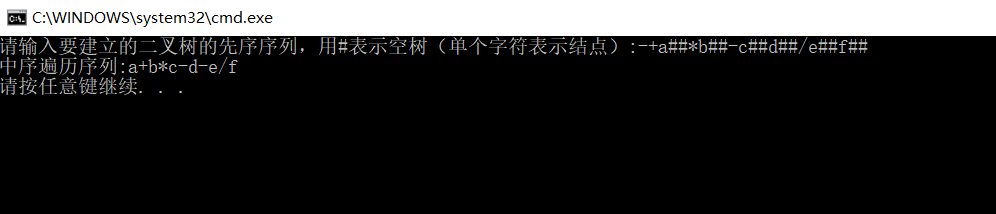 C:\WINDOWS\system32\cmd.exe

请输入要建立的二叉树的先序序列，用#表示空树（单个字符表示结点）:-+a##*b##-c##d##/e##f##
中序遍历序列:a+b*c-d-e/f
请按任意键继续. . .